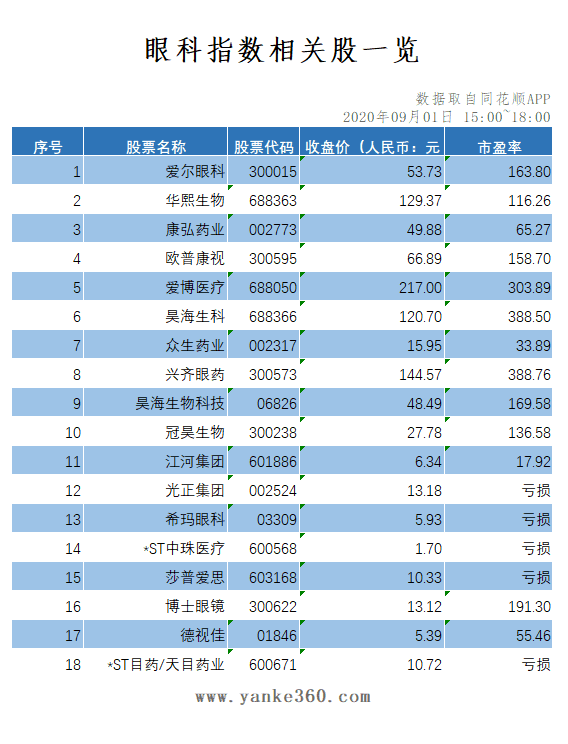 眼科指数相关股一览

数据取自同花顺APP
2020年09月01日 15:00~18:00

| 序号 | 股票名称 | 股票代码 | 收盘价（人民币：元 | 市盈率 |
|---|---|---|---|---|
| 1 | 爱尔眼科 | 300015 | 53.73 | 163.80 |
| 2 | 华熙生物 | 688363 | 129.37 | 116.26 |
| 3 | 康弘药业 | 002773 | 49.88 | 65.27 |
| 4 | 欧普康视 | 300595 | 66.89 | 158.70 |
| 5 | 爱博医疗 | 688050 | 217.00 | 303.89 |
| 6 | 昊海生科 | 688366 | 120.70 | 388.50 |
| 7 | 众生药业 | 002317 | 15.95 | 33.89 |
| 8 | 兴齐眼药 | 300573 | 144.57 | 388.76 |
| 9 | 昊海生物科技 | 06826 | 48.49 | 169.58 |
| 10 | 冠昊生物 | 300238 | 27.78 | 136.58 |
| 11 | 江河集团 | 601886 | 6.34 | 17.92 |
| 12 | 光正集团 | 002524 | 13.18 | 亏损 |
| 13 | 希玛眼科 | 03309 | 5.93 | 亏损 |
| 14 | *ST中珠医疗 | 600568 | 1.70 | 亏损 |
| 15 | 莎普爱思 | 603168 | 10.33 | 亏损 |
| 16 | 博士眼镜 | 300622 | 13.12 | 191.30 |
| 17 | 德视佳 | 01846 | 5.39 | 55.46 |
| 18 | *ST目药/天目药业 | 600671 | 10.72 | 亏损 |

www.yanke360.com